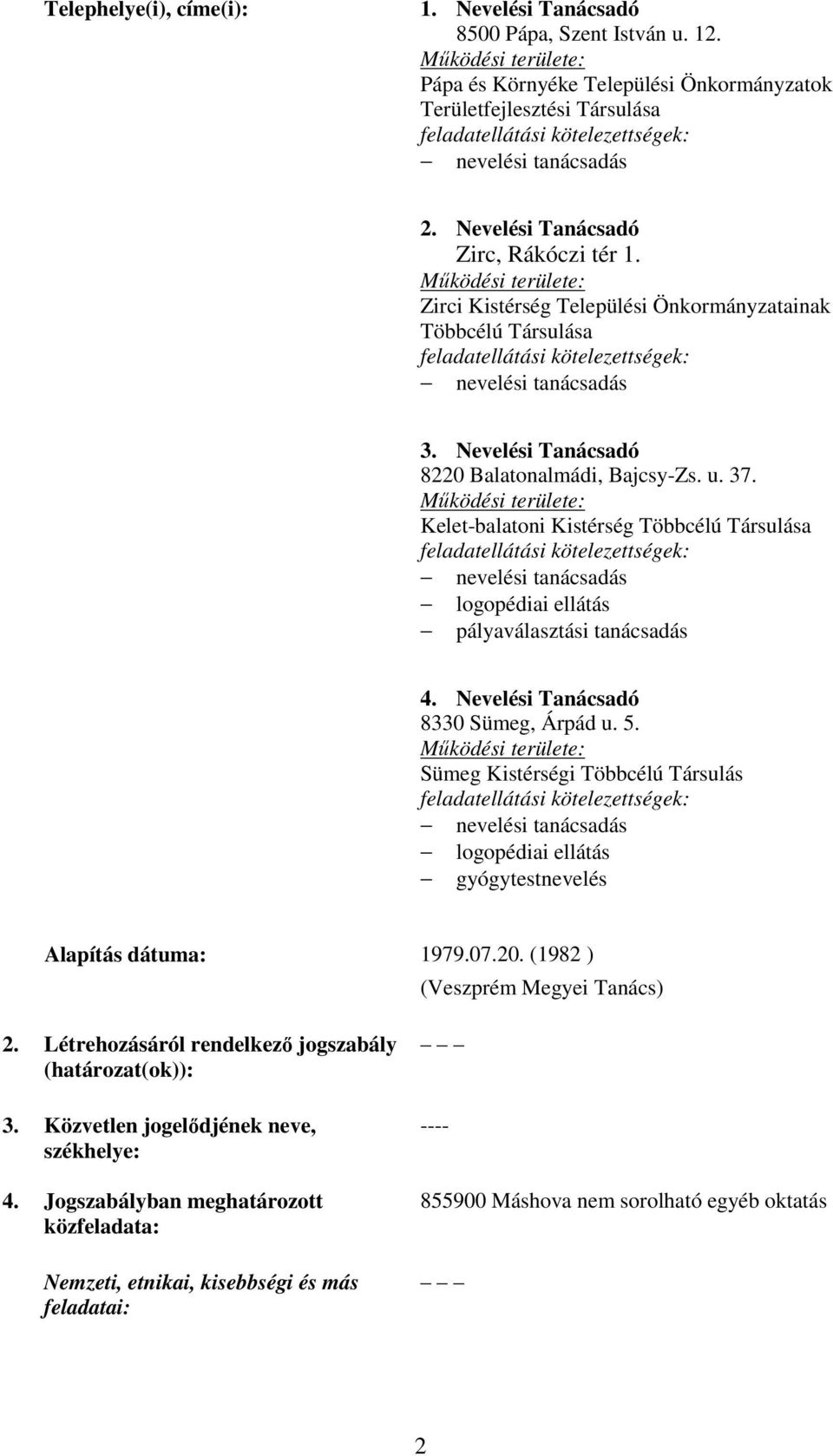 Telephelye(i), címe(i):

1. Nevelési Tanácsadó
8500 Pápa, Szent István u. 12.
Működési területe:
Pápa és Környéke Települési Önkormányzatok Területfejlesztési Társulása
feladatellátási kötelezettségek:
– nevelési tanácsadás

2. Nevelési Tanácsadó
Zirc, Rákóczi tér 1.
Működési területe:
Zirci Kistérség Települési Önkormányzatainak Többcélú Társulása
feladatellátási kötelezettségek:
– nevelési tanácsadás

3. Nevelési Tanácsadó
8220 Balatonalmádi, Bajcsy-Zs. u. 37.
Működési területe:
Kelet-balatoni Kistérség Többcélú Társulása
feladatellátási kötelezettségek:
– nevelési tanácsadás
– logopédiai ellátás
– pályaválasztási tanácsadás

4. Nevelési Tanácsadó
8330 Sümeg, Árpád u. 5.
Működési területe:
Sümeg Kistérségi Többcélú Társulás
feladatellátási kötelezettségek:
– nevelési tanácsadás
– logopédiai ellátás
– gyógytestnevelés

Alapítás dátuma: 1979.07.20. (1982 )
(Veszprém Megyei Tanács)

2. Létrehozásáról rendelkező jogszabály (határozat(ok)): – – –

3. Közvetlen jogelődjének neve, székhelye: ----

4. Jogszabályban meghatározott közfeladata: 855900 Máshova nem sorolható egyéb oktatás

Nemzeti, etnikai, kisebbségi és más feladatai: – – –

2